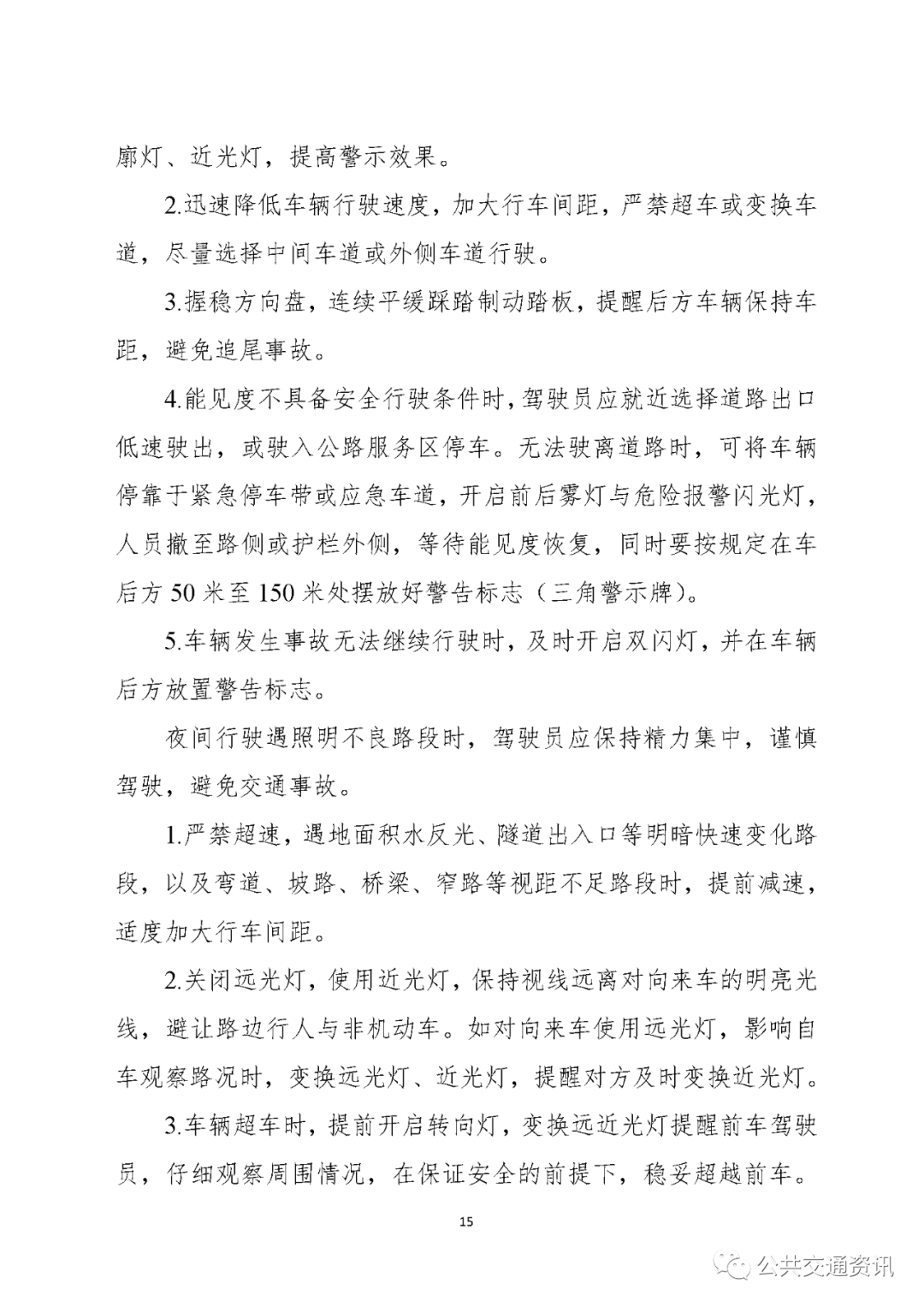 廓灯、近光灯，提高警示效果。

2.迅速降低车辆行驶速度，加大行车间距，严禁超车或变换车道，尽量选择中间车道或外侧车道行驶。

3.握稳方向盘，连续平缓踩踏制动踏板，提醒后方车辆保持车距，避免追尾事故。

4.能见度不具备安全行驶条件时，驾驶员应就近选择道路出口低速驶出，或驶入公路服务区停车。无法驶离道路时，可将车辆停靠于紧急停车带或应急车道，开启前后雾灯与危险报警闪光灯，人员撤至路侧或护栏外侧，等待能见度恢复，同时要按规定在车后方 50 米至 150 米处摆放好警告标志（三角警示牌）。

5.车辆发生事故无法继续行驶时，及时开启双闪灯，并在车辆后方放置警告标志。

夜间行驶遇照明不良路段时，驾驶员应保持精力集中，谨慎驾驶，避免交通事故。

1.严禁超速，遇地面积水反光、隧道出入口等明暗快速变化路段，以及弯道、坡路、桥梁、窄路等视距不足路段时，提前减速，适度加大行车间距。

2.关闭远光灯，使用近光灯，保持视线远离对向来车的明亮光线，避让路边行人与非机动车。如对向来车使用远光灯，影响自车观察路况时，变换远光灯、近光灯，提醒对方及时变换近光灯。

3.车辆超车时，提前开启转向灯，变换远近光灯提醒前车驾驶员，仔细观察周围情况，在保证安全的前提下，稳妥超越前车。

15

公共交通资讯